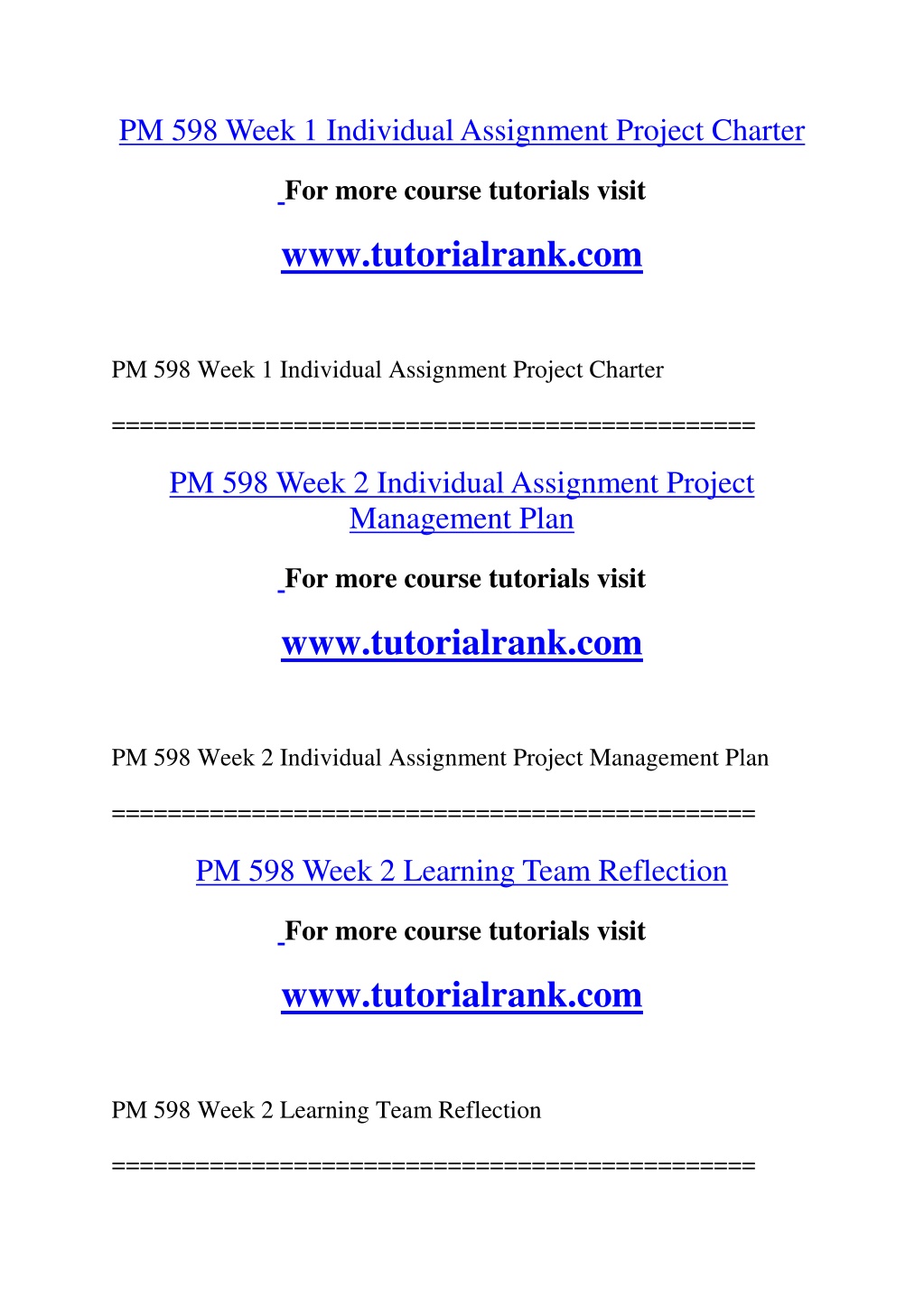 PM 598 Week 1 Individual Assignment Project Charter

For more course tutorials visit

www.tutorialrank.com

PM 598 Week 1 Individual Assignment Project Charter

==============================================

PM 598 Week 2 Individual Assignment Project Management Plan

For more course tutorials visit

www.tutorialrank.com

PM 598 Week 2 Individual Assignment Project Management Plan

==============================================

PM 598 Week 2 Learning Team Reflection

For more course tutorials visit

www.tutorialrank.com

PM 598 Week 2 Learning Team Reflection

==============================================